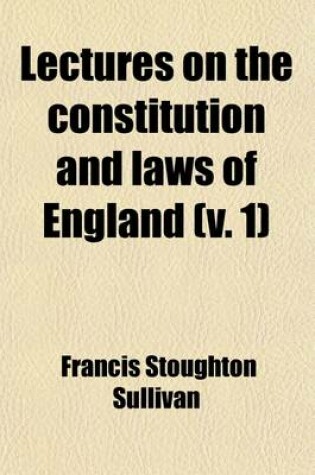 Lectures on the constitution and laws of England (v. 1)

Francis Stoughton Sullivan